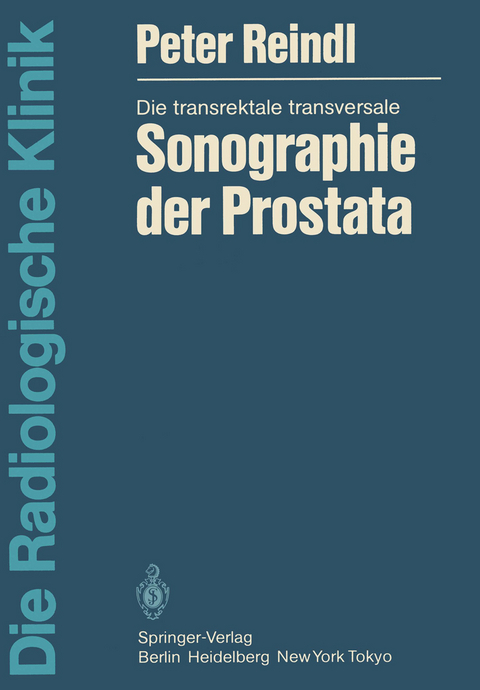 Die Radiologische Klinik

Peter Reindl

Die transrektale transversale
Sonographie der Prostata

Springer-Verlag
Berlin Heidelberg New York Tokyo